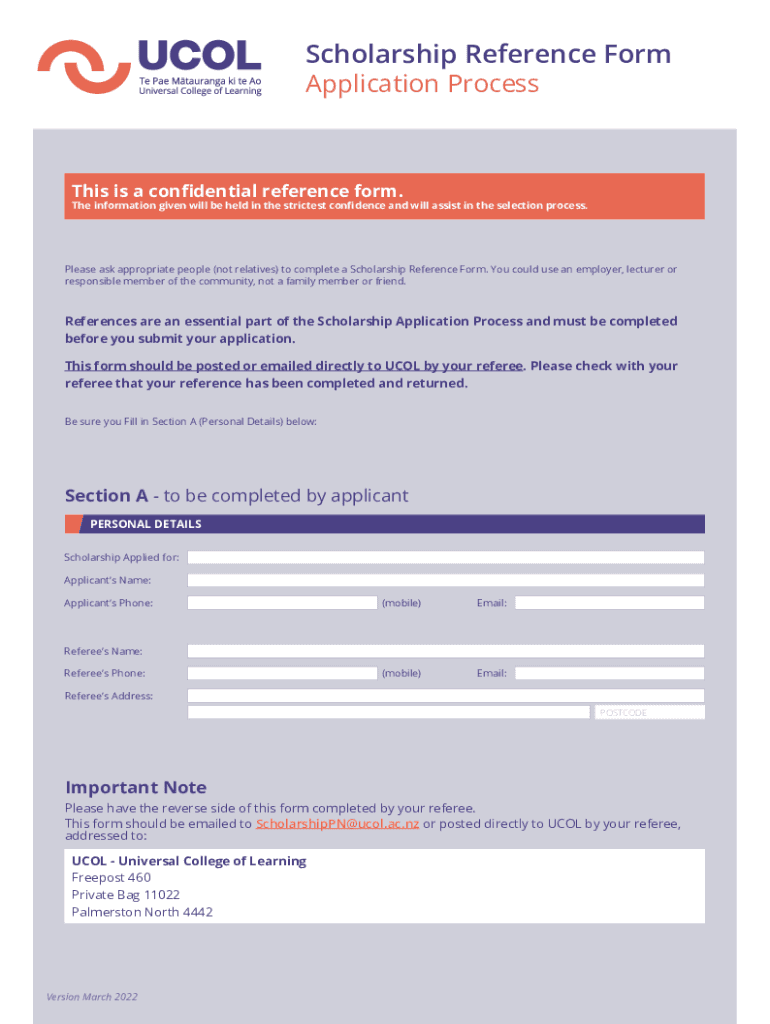 UCOL
Te Pae Mātauranga ki te Ao
Universal College of Learning

Scholarship Reference Form
Application Process

This is a confidential reference form.
The information given will be held in the strictest confidence and will assist in the selection process.

Please ask appropriate people (not relatives) to complete a Scholarship Reference Form. You could use an employer, lecturer or responsible member of the community, not a family member or friend.

References are an essential part of the Scholarship Application Process and must be completed before you submit your application.

This form should be posted or emailed directly to UCOL by your referee. Please check with your referee that your reference has been completed and returned.

Be sure you Fill in Section A (Personal Details) below:

Section A - to be completed by applicant
PERSONAL DETAILS

Scholarship Applied for:
Applicant's Name:
Applicant's Phone: (mobile) Email:

Referee's Name:
Referee's Phone: (mobile) Email:
Referee's Address:
POSTCODE

Important Note
Please have the reverse side of this form completed by your referee.
This form should be emailed to ScholarshipPN@ucol.ac.nz or posted directly to UCOL by your referee, addressed to:

UCOL - Universal College of Learning
Freepost 460
Private Bag 11022
Palmerston North 4442

Version March 2022